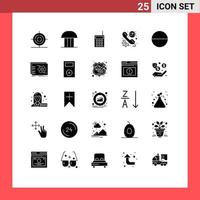 25 ICON SET

Z
A

24